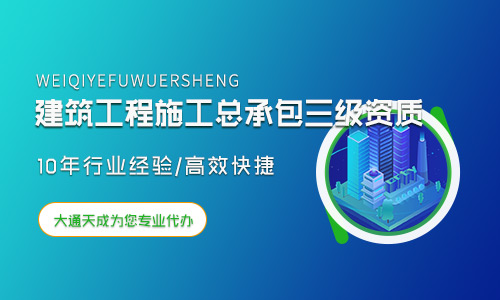 WEIQIYEFUWUERSHENG

建筑工程施工总承包三级资质

10年行业经验/高效快捷

大通天成为您专业代办